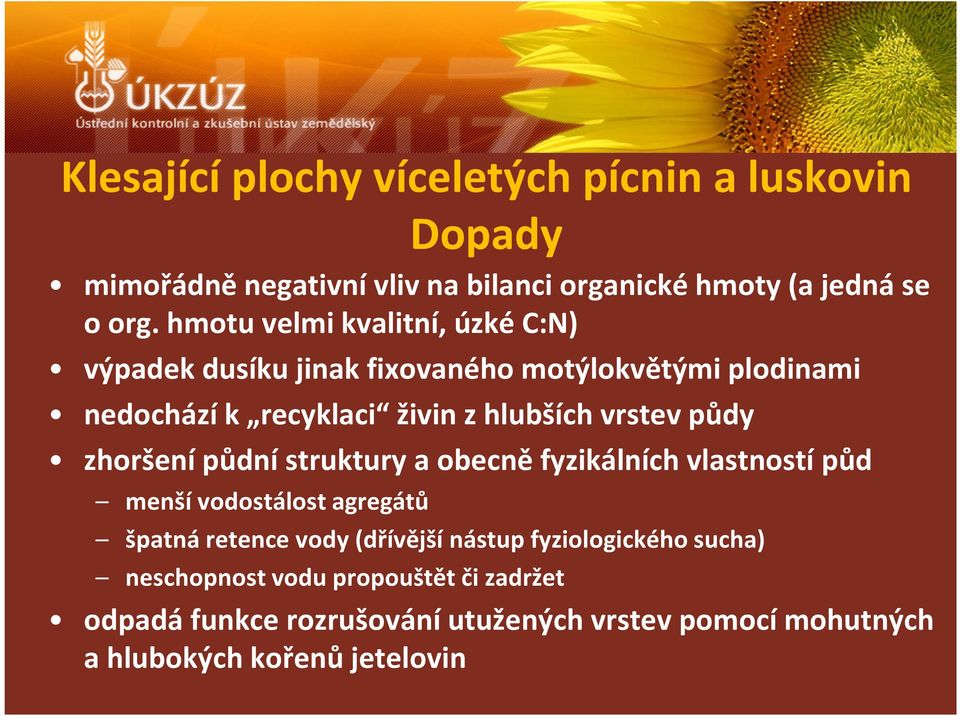 ÚKZÚZ
Ústřední kontrolní a zkušební ústav zemědělský

Klesající plochy víceletých pícnin a luskovin
Dopady

• mimořádně negativní vliv na bilanci organické hmoty (a jedná se o org. hmotu velmi kvalitní, úzké C:N)
• výpadek dusíku jinak fixovaného motýlokvětými plodinami
• nedochází k „recyklaci“ živin z hlubších vrstev půdy
• zhoršení půdní struktury a obecně fyzikálních vlastností půd
– menší vodostálost agregátů
– špatná retence vody (dřívější nástup fyziologického sucha)
– neschopnost vodu propouštět či zadržet
• odpadá funkce rozrušování utužených vrstev pomocí mohutných a hlubokých kořenů jetelovin